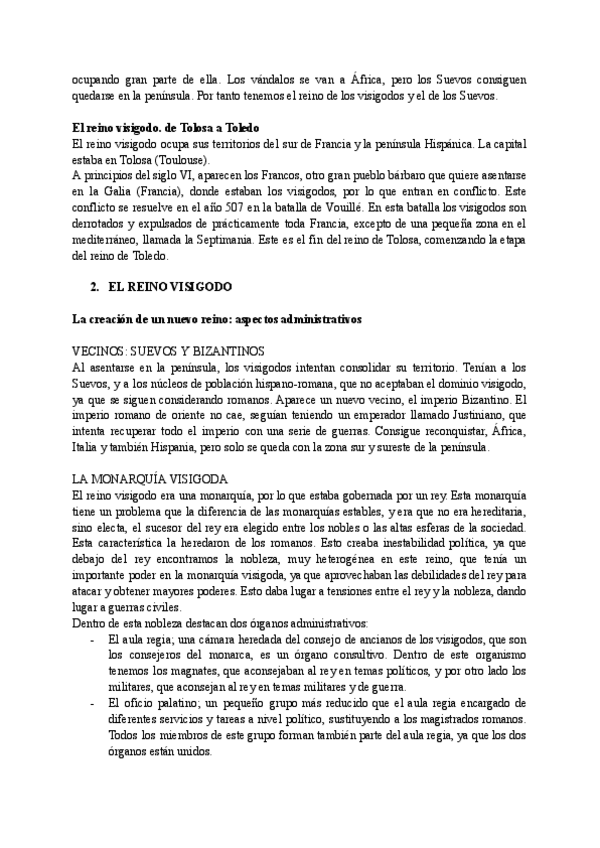 ocupando gran parte de ella. Los vándalos se van a África, pero los Suevos consiguen quedarse en la península. Por tanto tenemos el reino de los visigodos y el de los Suevos.

El reino visigodo. de Tolosa a Toledo
El reino visigodo ocupa sus territorios del sur de Francia y la península Hispánica. La capital estaba en Tolosa (Toulouse).
A principios del siglo VI, aparecen los Francos, otro gran pueblo bárbaro que quiere asentarse en la Galia (Francia), donde estaban los visigodos, por lo que entran en conflicto. Este conflicto se resuelve en el año 507 en la batalla de Vouillé. En esta batalla los visigodos son derrotados y expulsados de prácticamente toda Francia, excepto de una pequeña zona en el mediterráneo, llamada la Septimania. Este es el fin del reino de Tolosa, comenzando la etapa del reino de Toledo.

2. EL REINO VISIGODO

La creación de un nuevo reino: aspectos administrativos

VECINOS: SUEVOS Y BIZANTINOS
Al asentarse en la península, los visigodos intentan consolidar su territorio. Tenían a los Suevos, y a los núcleos de población hispano-romana, que no aceptaban el dominio visigodo, ya que se siguen considerando romanos. Aparece un nuevo vecino, el imperio Bizantino. El imperio romano de oriente no cae, seguían teniendo un emperador llamado Justiniano, que intenta recuperar todo el imperio con una serie de guerras. Consigue reconquistar, África, Italia y también Hispania, pero solo se queda con la zona sur y sureste de la península.

LA MONARQUÍA VISIGODA
El reino visigodo era una monarquía, por lo que estaba gobernada por un rey. Esta monarquía tiene un problema que la diferencia de las monarquías estables, y era que no era hereditaria, sino electa, el sucesor del rey era elegido entre los nobles o las altas esferas de la sociedad. Esta característica la heredaron de los romanos. Esto creaba inestabilidad política, ya que debajo del rey encontramos la nobleza, muy heterogénea en este reino, que tenía un importante poder en la monarquía visigoda, ya que aprovechaban las debilidades del rey para atacar y obtener mayores poderes. Esto daba lugar a tensiones entre el rey y la nobleza, dando lugar a guerras civiles.
Dentro de esta nobleza destacan dos órganos administrativos:
- El aula regia; una cámara heredada del consejo de ancianos de los visigodos, que son los consejeros del monarca, es un órgano consultivo. Dentro de este organismo tenemos los magnates, que aconsejaban al rey en temas políticos, y por otro lado los militares, que aconsejan al rey en temas militares y de guerra.
- El oficio palatino; un pequeño grupo más reducido que el aula regia encargado de diferentes servicios y tareas a nivel político, sustituyendo a los magistrados romanos. Todos los miembros de este grupo forman también parte del aula regia, ya que los dos órganos están unidos.